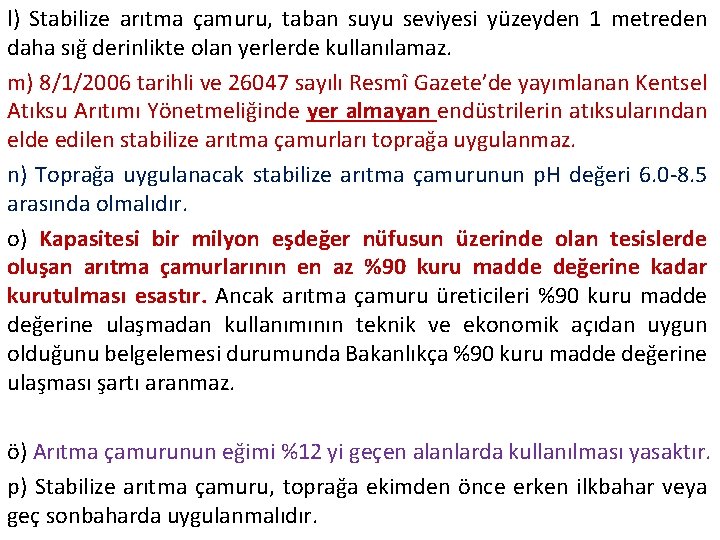 l) Stabilize arıtma çamuru, taban suyu seviyesi yüzeyden 1 metreden daha sığ derinlikte olan yerlerde kullanılamaz.

m) 8/1/2006 tarihli ve 26047 sayılı Resmî Gazete'de yayımlanan Kentsel Atıksu Arıtımı Yönetmeliğinde yer almayan endüstrilerin atıksularından elde edilen stabilize arıtma çamurları toprağa uygulanmaz.

n) Toprağa uygulanacak stabilize arıtma çamurunun pH değeri 6.0-8.5 arasında olmalıdır.

o) Kapasitesi bir milyon eşdeğer nüfusun üzerinde olan tesislerde oluşan arıtma çamurlarının en az %90 kuru madde değerine kadar kurutulması esastır. Ancak arıtma çamuru üreticileri %90 kuru madde değerine ulaşmadan kullanımının teknik ve ekonomik açıdan uygun olduğunu belgelemesi durumunda Bakanlıkça %90 kuru madde değerine ulaşması şartı aranmaz.

ö) Arıtma çamurunun eğimi %12 yi geçen alanlarda kullanılması yasaktır.

p) Stabilize arıtma çamuru, toprağa ekimden önce erken ilkbahar veya geç sonbaharda uygulanmalıdır.